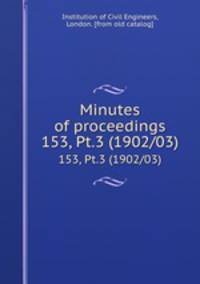 Institution of Civil Engineers, London. [from old catalog]

Minutes of proceedings 153, Pt.3 (1902/03)

153, Pt.3 (1902/03)